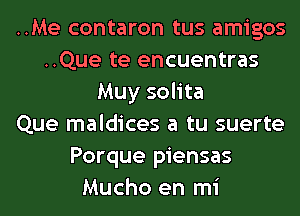 ..Me contaron tus amigos
..Que te encuentras
Muy solita
Que maldices a tu suerte
Porque piensas
Mucho en mí